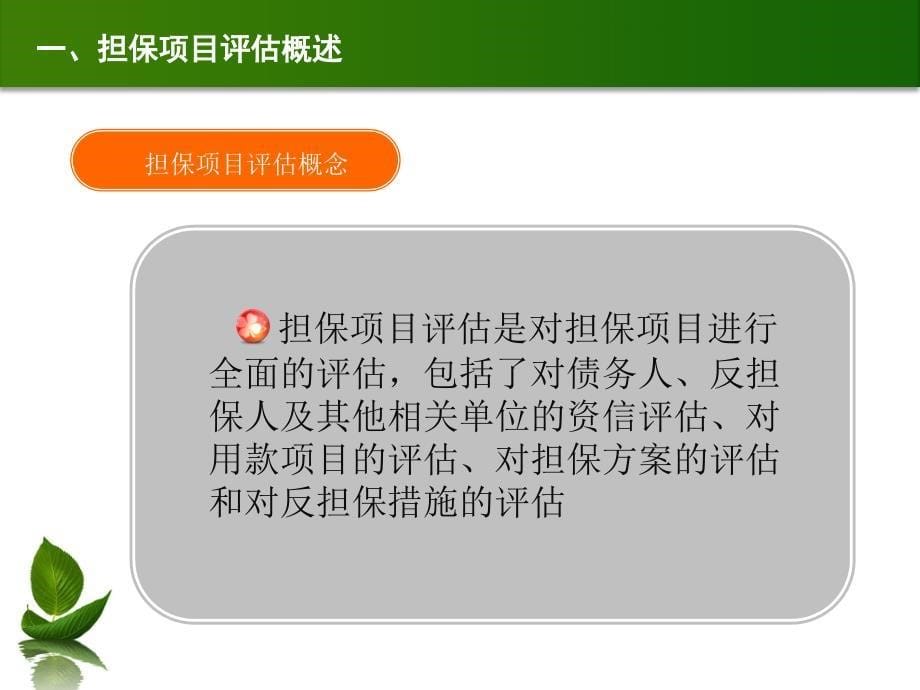 一、担保项目评估概述

担保项目评估概念

担保项目评估是对担保项目进行全面的评估，包括了对债务人、反担保人及其他相关单位的资信评估、对用款项目的评估、对担保方案的评估和对反担保措施的评估